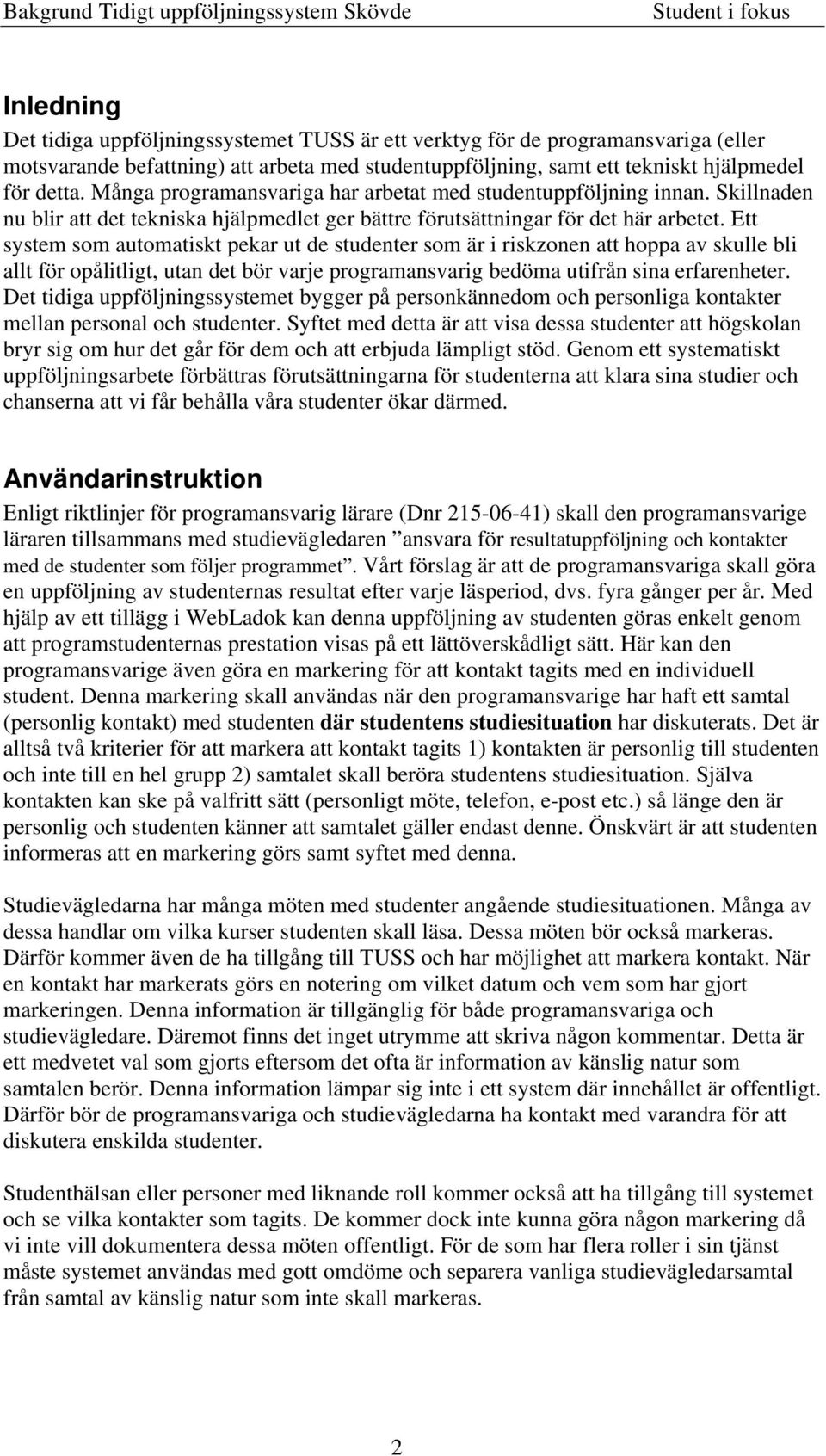 Bakgrund Tidigt uppföljningssystem Skövde Student i fokus

Inledning
Det tidiga uppföljningssystemet TUSS är ett verktyg för de programansvariga (eller motsvarande befattning) att arbeta med studentuppföljning, samt ett tekniskt hjälpmedel för detta. Många programansvariga har arbetat med studentuppföljning innan. Skillnaden nu blir att det tekniska hjälpmedlet ger bättre förutsättningar för det här arbetet. Ett system som automatiskt pekar ut de studenter som är i riskzonen att hoppa av skulle bli allt för opålitligt, utan det bör varje programansvarig bedöma utifrån sina erfarenheter. Det tidiga uppföljningssystemet bygger på personkännedom och personliga kontakter mellan personal och studenter. Syftet med detta är att visa dessa studenter att högskolan bryr sig om hur det går för dem och att erbjuda lämpligt stöd. Genom ett systematiskt uppföljningsarbete förbättras förutsättningarna för studenterna att klara sina studier och chanserna att vi får behålla våra studenter ökar därmed.

Användarinstruktion
Enligt riktlinjer för programansvarig lärare (Dnr 215-06-41) skall den programansvarige läraren tillsammans med studievägledaren ”ansvara för resultatuppföljning och kontakter med de studenter som följer programmet”. Vårt förslag är att de programansvariga skall göra en uppföljning av studenternas resultat efter varje läsperiod, dvs. fyra gånger per år. Med hjälp av ett tillägg i WebLadok kan denna uppföljning av studenten göras enkelt genom att programstudenternas prestation visas på ett lättöverskådligt sätt. Här kan den programansvarige även göra en markering för att kontakt tagits med en individuell student. Denna markering skall användas när den programansvarige har haft ett samtal (personlig kontakt) med studenten där studentens studiesituation har diskuterats. Det är alltså två kriterier för att markera att kontakt tagits 1) kontakten är personlig till studenten och inte till en hel grupp 2) samtalet skall beröra studentens studiesituation. Själva kontakten kan ske på valfritt sätt (personligt möte, telefon, e-post etc.) så länge den är personlig och studenten känner att samtalet gäller endast denne. Önskvärt är att studenten informeras att en markering görs samt syftet med denna.

Studievägledarna har många möten med studenter angående studiesituationen. Många av dessa handlar om vilka kurser studenten skall läsa. Dessa möten bör också markeras. Därför kommer även de ha tillgång till TUSS och har möjlighet att markera kontakt. När en kontakt har markerats görs en notering om vilket datum och vem som har gjort markeringen. Denna information är tillgänglig för både programansvariga och studievägledare. Däremot finns det inget utrymme att skriva någon kommentar. Detta är ett medvetet val som gjorts eftersom det ofta är information av känslig natur som samtalen berör. Denna information lämpar sig inte i ett system där innehållet är offentligt. Därför bör de programansvariga och studievägledarna ha kontakt med varandra för att diskutera enskilda studenter.

Studenthälsan eller personer med liknande roll kommer också att ha tillgång till systemet och se vilka kontakter som tagits. De kommer dock inte kunna göra någon markering då vi inte vill dokumentera dessa möten offentligt. För de som har flera roller i sin tjänst måste systemet användas med gott omdöme och separera vanliga studievägledarsamtal från samtal av känslig natur som inte skall markeras.

2